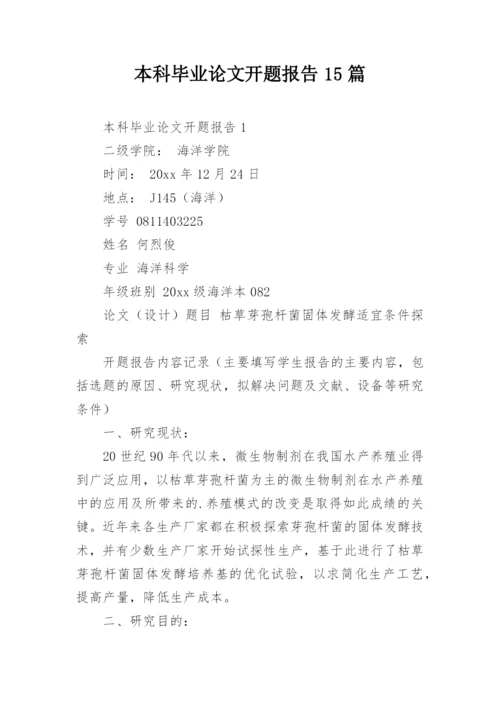 本科毕业论文开题报告 15 篇

本科毕业论文开题报告 1

二级学院： 海洋学院

时间： 20xx 年 12 月 24 日

地点： J145（海洋）

学号 0811403225

姓名 何烈俊

专业 海洋科学

年级班别 20xx 级海洋本 082

论文（设计）题目 枯草芽孢杆菌固体发酵适宜条件探索

开题报告内容记录（主要填写学生报告的主要内容，包括选题的原因、研究现状，拟解决问题及文献、设备等研究条件）

一、研究现状：

20 世纪 90 年代以来，微生物制剂在我国水产养殖业得到广泛应用，以枯草芽孢杆菌为主的微生物制剂在水产养殖中的应用及所带来的.养殖模式的改变是取得如此成绩的关键。近年来各生产厂家都在积极探索芽孢杆菌的固体发酵技术，并有少数生产厂家开始试探性生产，基于此进行了枯草芽孢杆菌固体发酵培养基的优化试验，以求简化生产工艺，提高产量，降低生产成本。

二、研究目的：